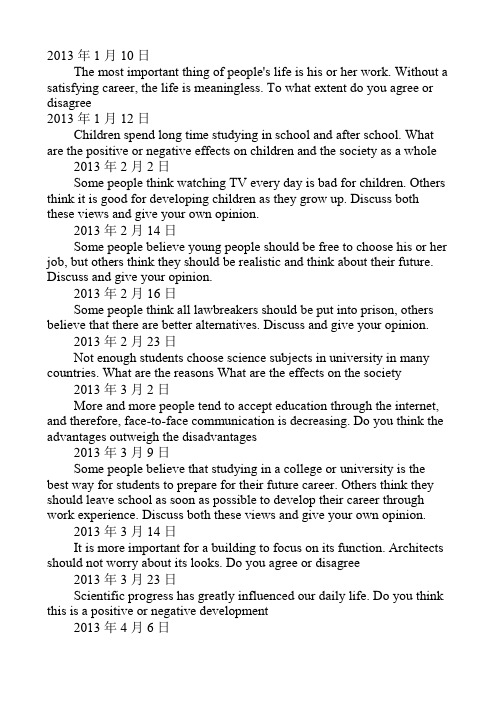 2013 年 1 月 10 日

The most important thing of people's life is his or her work. Without a satisfying career, the life is meaningless. To what extent do you agree or disagree

2013 年 1 月 12 日

Children spend long time studying in school and after school. What are the positive or negative effects on children and the society as a whole

2013 年 2 月 2 日

Some people think watching TV every day is bad for children. Others think it is good for developing children as they grow up. Discuss both these views and give your own opinion.

2013 年 2 月 14 日

Some people believe young people should be free to choose his or her job, but others think they should be realistic and think about their future. Discuss and give your opinion.

2013 年 2 月 16 日

Some people think all lawbreakers should be put into prison, others believe that there are better alternatives. Discuss and give your opinion.

2013 年 2 月 23 日

Not enough students choose science subjects in university in many countries. What are the reasons What are the effects on the society

2013 年 3 月 2 日

More and more people tend to accept education through the internet, and therefore, face-to-face communication is decreasing. Do you think the advantages outweigh the disadvantages

2013 年 3 月 9 日

Some people believe that studying in a college or university is the best way for students to prepare for their future career. Others think they should leave school as soon as possible to develop their career through work experience. Discuss both these views and give your own opinion.

2013 年 3 月 14 日

It is more important for a building to focus on its function. Architects should not worry about its looks. Do you agree or disagree

2013 年 3 月 23 日

Scientific progress has greatly influenced our daily life. Do you think this is a positive or negative development

2013 年 4 月 6 日